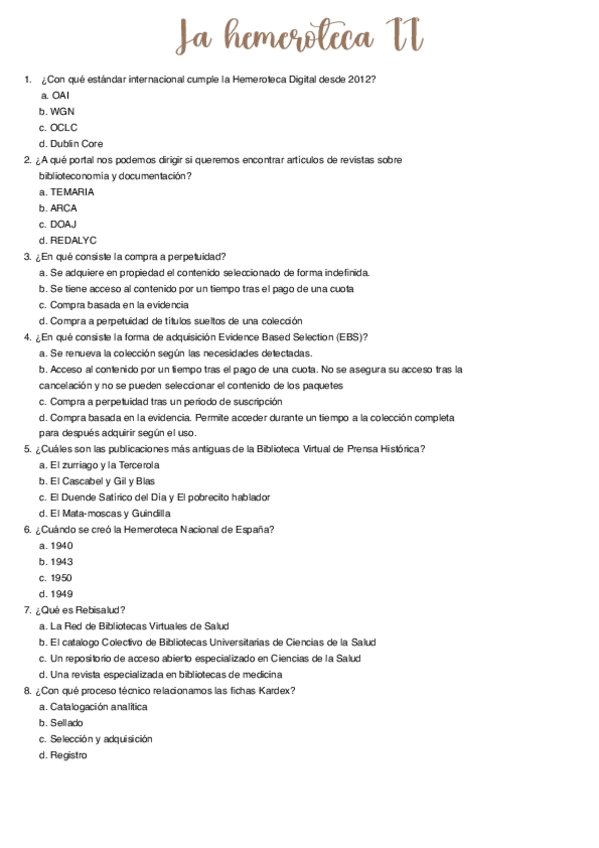 La hemeroteca II

1. ¿Con qué estándar internacional cumple la Hemeroteca Digital desde 2012?
a. OAI
b. WGN
c. OCLC
d. Dublin Core
2. ¿A qué portal nos podemos dirigir si queremos encontrar artículos de revistas sobre biblioteconomía y documentación?
a. TEMARIA
b. ARCA
c. DOAJ
d. REDALYC
3. ¿En qué consiste la compra a perpetuidad?
a. Se adquiere en propiedad el contenido seleccionado de forma indefinida.
b. Se tiene acceso al contenido por un tiempo tras el pago de una cuota
c. Compra basada en la evidencia
d. Compra a perpetuidad de títulos sueltos de una colección
4. ¿En qué consiste la forma de adquisición Evidence Based Selection (EBS)?
a. Se renueva la colección según las necesidades detectadas.
b. Acceso al contenido por un tiempo tras el pago de una cuota. No se asegura su acceso tras la cancelación y no se pueden seleccionar el contenido de los paquetes
c. Compra a perpetuidad tras un periodo de suscripción
d. Compra basada en la evidencia. Permite acceder durante un tiempo a la colección completa para después adquirir según el uso.
5. ¿Cuáles son las publicaciones más antiguas de la Biblioteca Virtual de Prensa Histórica?
a. El zurriago y la Tercerola
b. El Cascabel y Gil y Blas
c. El Duende Satírico del Día y El pobrecito hablador
d. El Mata-moscas y Guindilla
6. ¿Cuándo se creó la Hemeroteca Nacional de España?
a. 1940
b. 1943
c. 1950
d. 1949
7. ¿Qué es Rebisalud?
a. La Red de Bibliotecas Virtuales de Salud
b. El catalogo Colectivo de Bibliotecas Universitarias de Ciencias de la Salud
c. Un repositorio de acceso abierto especializado en Ciencias de la Salud
d. Una revista especializada en bibliotecas de medicina
8. ¿Con qué proceso técnico relacionamos las fichas Kardex?
a. Catalogación analítica
b. Sellado
c. Selección y adquisición
d. Registro